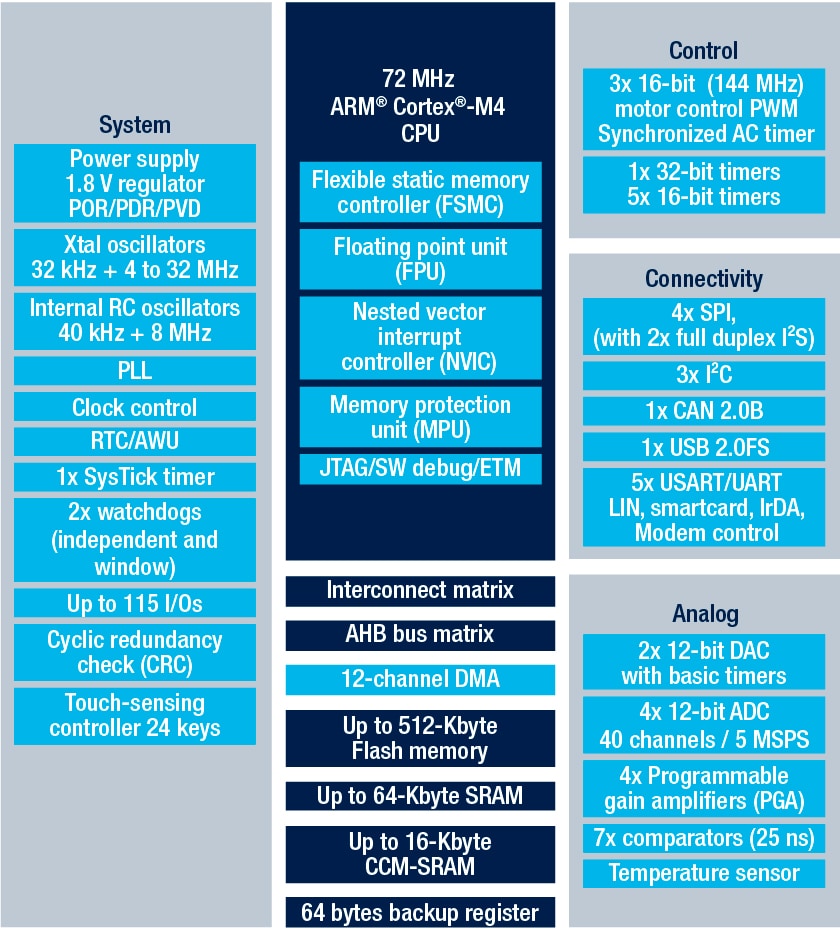 System

Power supply
1.8 V regulator
POR/PDR/PVD

Xtal oscillators
32 kHz + 4 to 32 MHz

Internal RC oscillators
40 kHz + 8 MHz

PLL

Clock control

RTC/AWU

1x SysTick timer

2x watchdogs
(independent and window)

Up to 115 I/Os

Cyclic redundancy check (CRC)

Touch-sensing controller 24 keys

72 MHz
ARM® Cortex®-M4
CPU

Flexible static memory controller (FSMC)

Floating point unit (FPU)

Nested vector interrupt controller (NVIC)

Memory protection unit (MPU)

JTAG/SW debug/ETM

Interconnect matrix

AHB bus matrix

12-channel DMA

Up to 512-Kbyte
Flash memory

Up to 64-Kbyte SRAM

Up to 16-Kbyte
CCM-SRAM

64 bytes backup register

Control

3x 16-bit (144 MHz)
motor control PWM
Synchronized AC timer

1x 32-bit timers
5x 16-bit timers

Connectivity

4x SPI,
(with 2x full duplex $I^2S$)

3x $I^2C$

1x CAN 2.0B

1x USB 2.0FS

5x USART/UART
LIN, smartcard, IrDA,
Modem control

Analog

2x 12-bit DAC
with basic timers

4x 12-bit ADC
40 channels / 5 MSPS

4x Programmable
gain amplifiers (PGA)

7x comparators (25 ns)

Temperature sensor